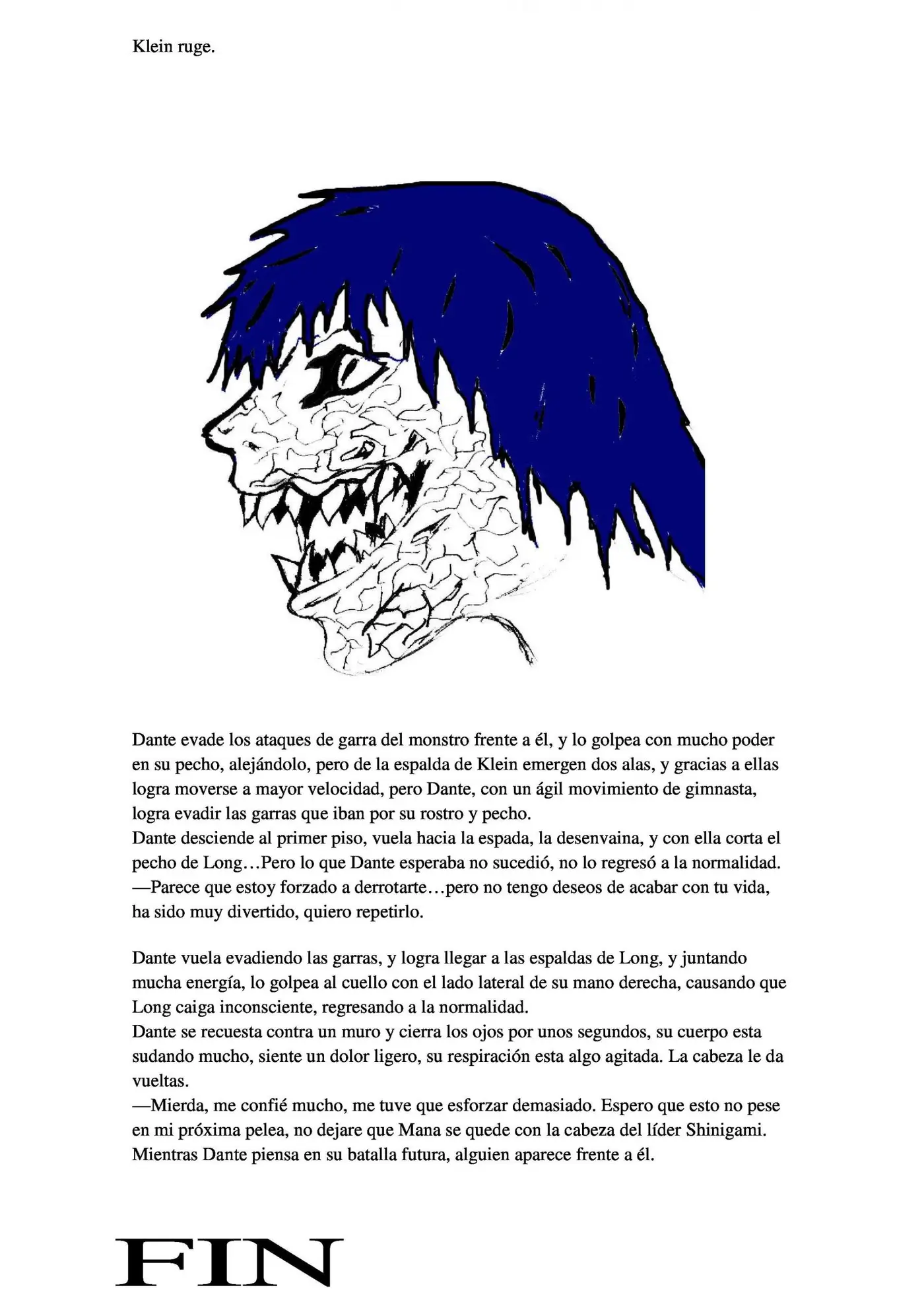 Klein ruge.

Dante evade los ataques de garra del monstro frente a él, y lo golpea con mucho poder en su pecho, alejándolo, pero de la espalda de Klein emergen dos alas, y gracias a ellas logra moverse a mayor velocidad, pero Dante, con un ágil movimiento de gimnasta, logra evadir las garras que iban por su rostro y pecho.
Dante desciende al primer piso, vuela hacia la espada, la desenvaina, y con ella corta el pecho de Long…Pero lo que Dante esperaba no sucedió, no lo regresó a la normalidad.
—Parece que estoy forzado a derrotarte…pero no tengo deseos de acabar con tu vida, ha sido muy divertido, quiero repetirlo.

Dante vuela evadiendo las garras, y logra llegar a las espaldas de Long, y juntando mucha energía, lo golpea al cuello con el lado lateral de su mano derecha, causando que Long caiga inconsciente, regresando a la normalidad.
Dante se recuesta contra un muro y cierra los ojos por unos segundos, su cuerpo esta sudando mucho, siente un dolor ligero, su respiración esta algo agitada. La cabeza le da vueltas.
—Mierda, me confié mucho, me tuve que esforzar demasiado. Espero que esto no pese en mi próxima pelea, no dejare que Mana se quede con la cabeza del líder Shinigami.
Mientras Dante piensa en su batalla futura, alguien aparece frente a él.

FIN